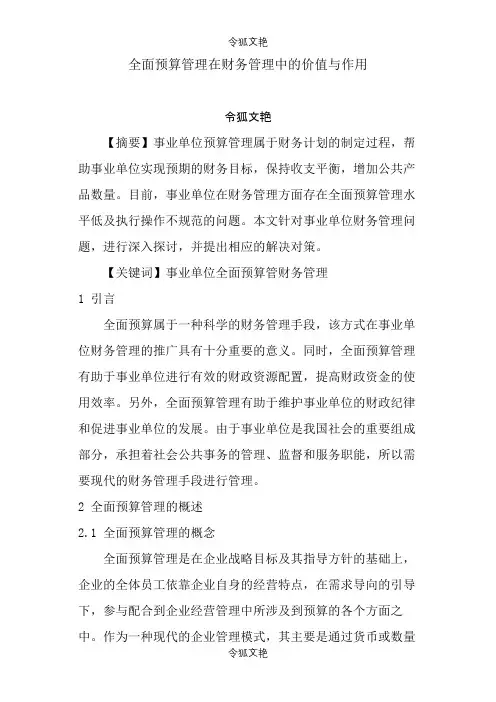 令狐文艳

全面预算管理在财务管理中的价值与作用

令狐文艳

【摘要】事业单位预算管理属于财务计划的制定过程，帮助事业单位实现预期的财务目标，保持收支平衡，增加公共产品数量。目前，事业单位在财务管理方面存在全面预算管理水平低及执行操作不规范的问题。本文针对事业单位财务管理问题，进行深入探讨，并提出相应的解决对策。

【关键词】事业单位全面预算管财务管理

1 引言

全面预算属于一种科学的财务管理手段，该方式在事业单位财务管理的推广具有十分重要的意义。同时，全面预算管理有助于事业单位进行有效的财政资源配置，提高财政资金的使用效率。另外，全面预算管理有助于维护事业单位的财政纪律和促进事业单位的发展。由于事业单位是我国社会的重要组成部分，承担着社会公共事务的管理、监督和服务职能，所以需要现代的财务管理手段进行管理。

2 全面预算管理的概述

2.1 全面预算管理的概念

全面预算管理是在企业战略目标及其指导方针的基础上，企业的全体员工依靠企业自身的经营特点，在需求导向的引导下，参与配合到企业经营管理中所涉及到预算的各个方面之中。作为一种现代的企业管理模式，其主要是通过货币或数量

令狐文艳